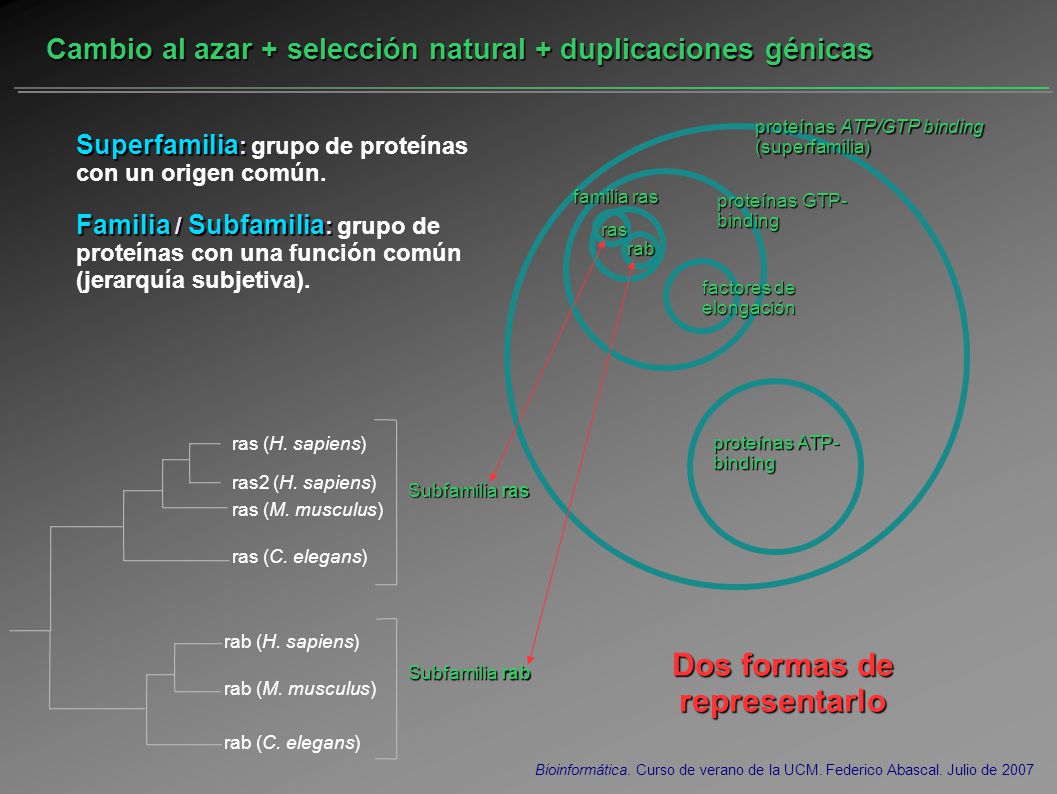 Cambio al azar + selección natural + duplicaciones génicas

Superfamilia: grupo de proteínas con un origen común.

Familia / Subfamilia: grupo de proteínas con una función común (jerarquía subjetiva).

proteínas ATP/GTP binding (superfamilia)

familia ras

proteínas GTP-binding

ras

rab

factores de elongación

proteínas ATP-binding

ras (H. sapiens)
ras2 (H. sapiens)
ras (M. musculus)
ras (C. elegans)

Subfamilia ras

rab (H. sapiens)
rab (M. musculus)
rab (C. elegans)

Subfamilia rab

Dos formas de representarlo

Bioinformática. Curso de verano de la UCM. Federico Abascal. Julio de 2007